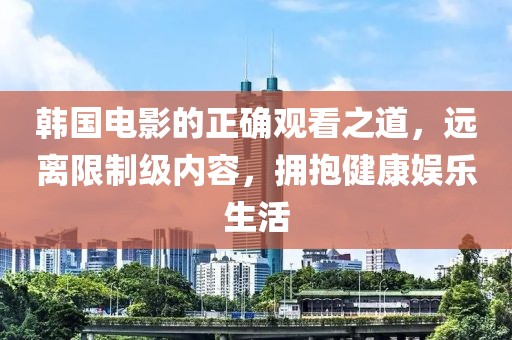 韩国电影的正确观看之道，远离限制级内容，拥抱健康娱乐生活